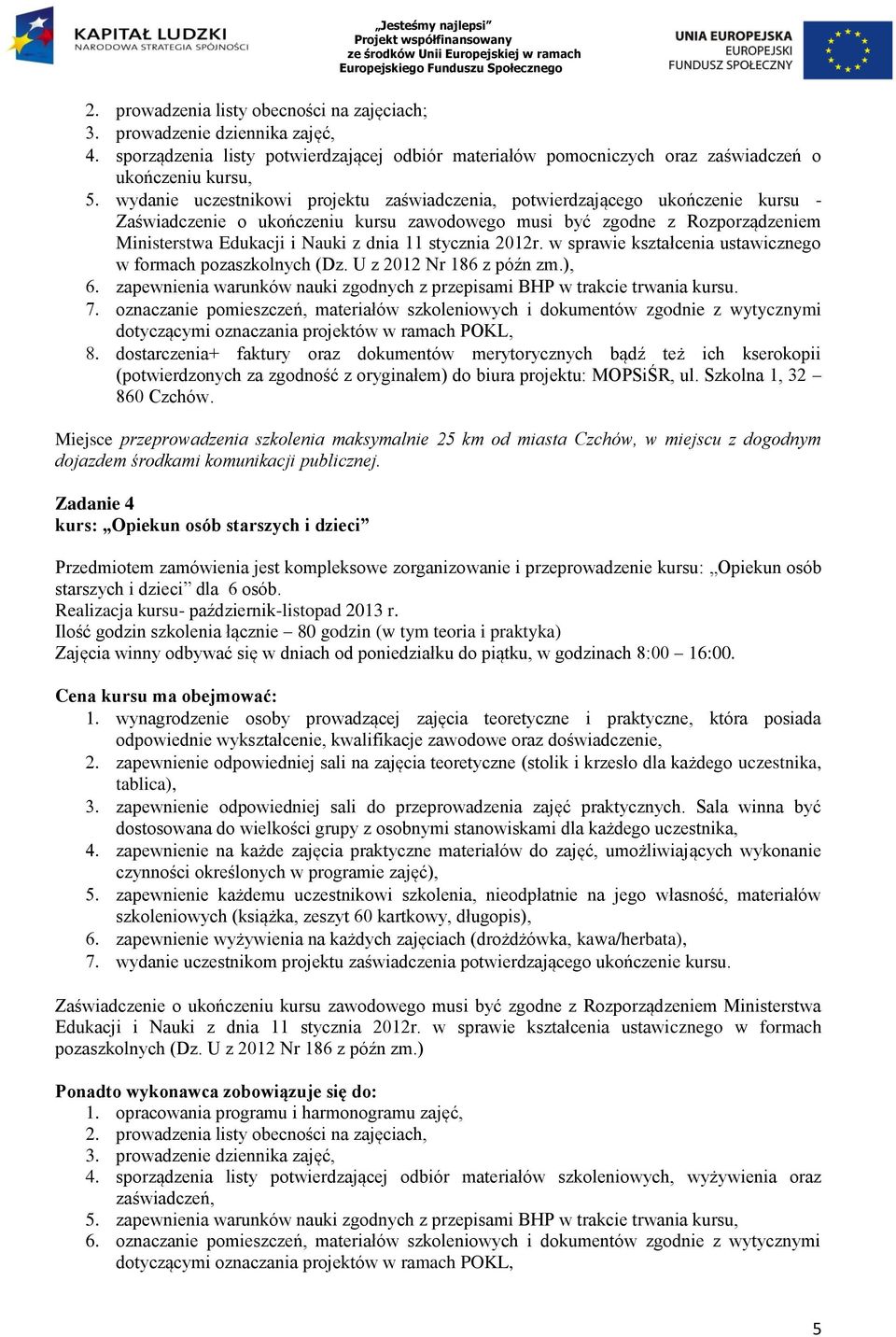 KAPITAŁ LUDZKI
NARODOWA STRATEGIA SPÓJNOŚCI

„Jesteśmy najlepsi"
Projekt współfinansowany
ze środków Unii Europejskiej w ramach
Europejskiego Funduszu Społecznego

UNIA EUROPEJSKA
EUROPEJSKI
FUNDUSZ SPOŁECZNY

2. prowadzenia listy obecności na zajęciach;
3. prowadzenie dziennika zajęć,
4. sporządzenia listy potwierdzającej odbiór materiałów pomocniczych oraz zaświadczeń o ukończeniu kursu,
5. wydanie uczestnikowi projektu zaświadczenia, potwierdzającego ukończenie kursu - Zaświadczenie o ukończeniu kursu zawodowego musi być zgodne z Rozporządzeniem Ministerstwa Edukacji i Nauki z dnia 11 stycznia 2012r. w sprawie kształcenia ustawicznego w formach pozaszkolnych (Dz. U z 2012 Nr 186 z późn zm.),
6. zapewnienia warunków nauki zgodnych z przepisami BHP w trakcie trwania kursu.
7. oznaczanie pomieszczeń, materiałów szkoleniowych i dokumentów zgodnie z wytycznymi dotyczącymi oznaczania projektów w ramach POKL,
8. dostarczenia+ faktury oraz dokumentów merytorycznych bądź też ich kserokopii (potwierdzonych za zgodność z oryginałem) do biura projektu: MOPSiŚR, ul. Szkolna 1, 32 – 860 Czchów.

Miejsce przeprowadzenia szkolenia maksymalnie 25 km od miasta Czchów, w miejscu z dogodnym dojazdem środkami komunikacji publicznej.

Zadanie 4
kurs: „Opiekun osób starszych i dzieci"

Przedmiotem zamówienia jest kompleksowe zorganizowanie i przeprowadzenie kursu: „Opiekun osób starszych i dzieci" dla 6 osób.
Realizacja kursu- październik-listopad 2013 r.
Ilość godzin szkolenia łącznie – 80 godzin (w tym teoria i praktyka)
Zajęcia winny odbywać się w dniach od poniedziałku do piątku, w godzinach 8:00 – 16:00.

Cena kursu ma obejmować:
1. wynagrodzenie osoby prowadzącej zajęcia teoretyczne i praktyczne, która posiada odpowiednie wykształcenie, kwalifikacje zawodowe oraz doświadczenie,
2. zapewnienie odpowiedniej sali na zajęcia teoretyczne (stolik i krzesło dla każdego uczestnika, tablica),
3. zapewnienie odpowiedniej sali do przeprowadzenia zajęć praktycznych. Sala winna być dostosowana do wielkości grupy z osobnymi stanowiskami dla każdego uczestnika,
4. zapewnienie na każde zajęcia praktyczne materiałów do zajęć, umożliwiających wykonanie czynności określonych w programie zajęć),
5. zapewnienie każdemu uczestnikowi szkolenia, nieodpłatnie na jego własność, materiałów szkoleniowych (książka, zeszyt 60 kartkowy, długopis),
6. zapewnienie wyżywienia na każdych zajęciach (drożdżówka, kawa/herbata),
7. wydanie uczestnikom projektu zaświadczenia potwierdzającego ukończenie kursu.

Zaświadczenie o ukończeniu kursu zawodowego musi być zgodne z Rozporządzeniem Ministerstwa Edukacji i Nauki z dnia 11 stycznia 2012r. w sprawie kształcenia ustawicznego w formach pozaszkolnych (Dz. U z 2012 Nr 186 z późn zm.)

Ponadto wykonawca zobowiązuje się do:
1. opracowania programu i harmonogramu zajęć,
2. prowadzenia listy obecności na zajęciach,
3. prowadzenie dziennika zajęć,
4. sporządzenia listy potwierdzającej odbiór materiałów szkoleniowych, wyżywienia oraz zaświadczeń,
5. zapewnienia warunków nauki zgodnych z przepisami BHP w trakcie trwania kursu,
6. oznaczanie pomieszczeń, materiałów szkoleniowych i dokumentów zgodnie z wytycznymi dotyczącymi oznaczania projektów w ramach POKL,

5